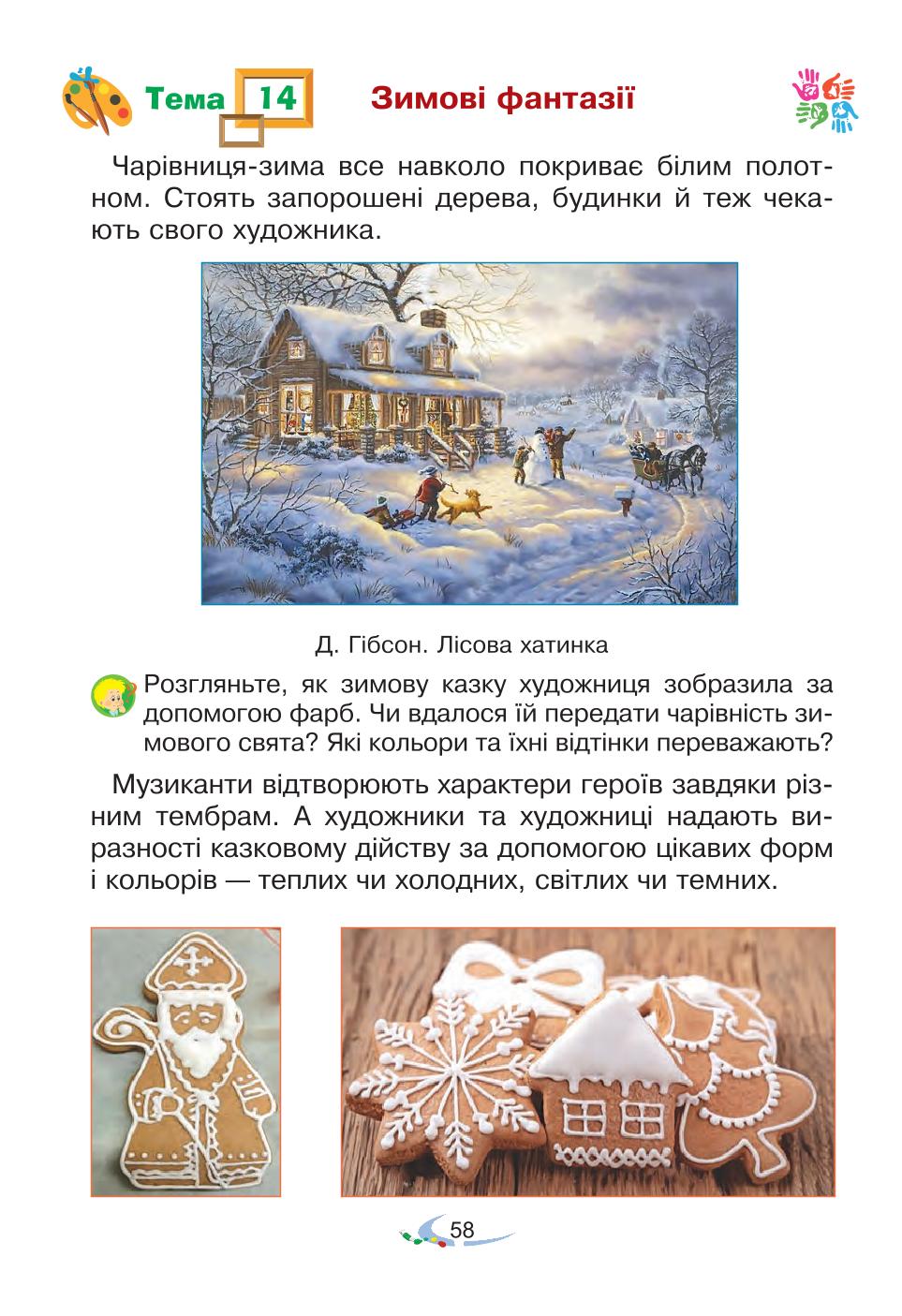 Тема 14 Зимові фантазії

Чарівниця-зима все навколо покриває білим полотном. Стоять запорошені дерева, будинки й теж чекають свого художника.

Д. Гібсон. Лісова хатинка

Розгляньте, як зимову казку художниця зобразила за допомогою фарб. Чи вдалося їй передати чарівність зимового свята? Які кольори та їхні відтінки переважають?

Музиканти відтворюють характери героїв завдяки різним тембрам. А художники та художниці надають виразності казковому дійству за допомогою цікавих форм і кольорів — теплих чи холодних, світлих чи темних.

58